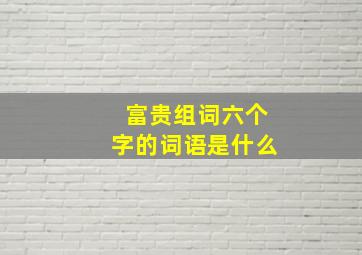 富贵组词六个字的词语是什么